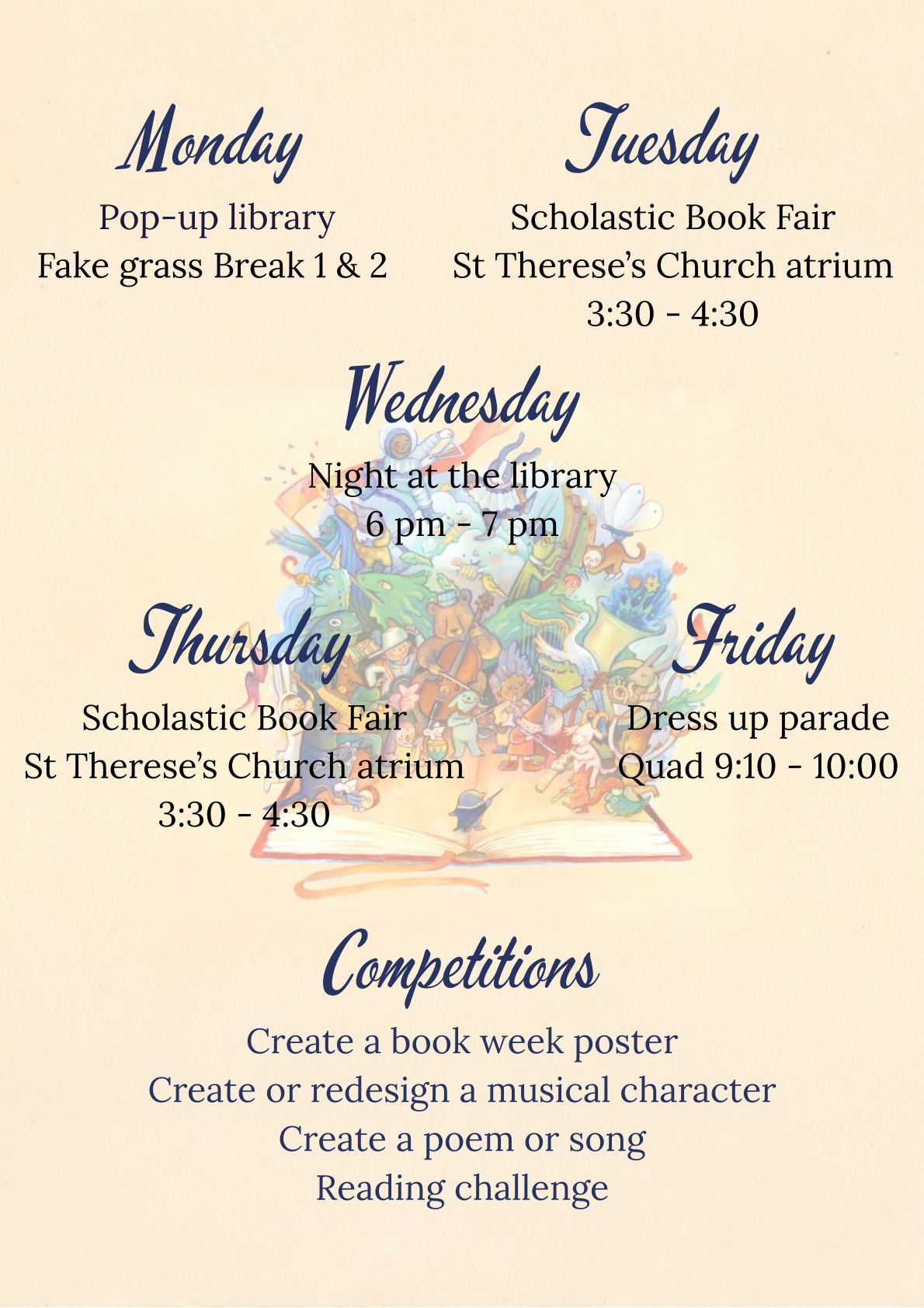 Monday

Pop-up library
Fake grass Break 1 & 2

Tuesday

Scholastic Book Fair
St Therese's Church atrium
3:30 - 4:30

Wednesday

Night at the library
6 pm - 7 pm

Thursday

Scholastic Book Fair
St Therese's Church atrium
3:30 - 4:30

Friday

Dress up parade
Quad 9:10 - 10:00

Competitions

Create a book week poster
Create or redesign a musical character
Create a poem or song
Reading challenge